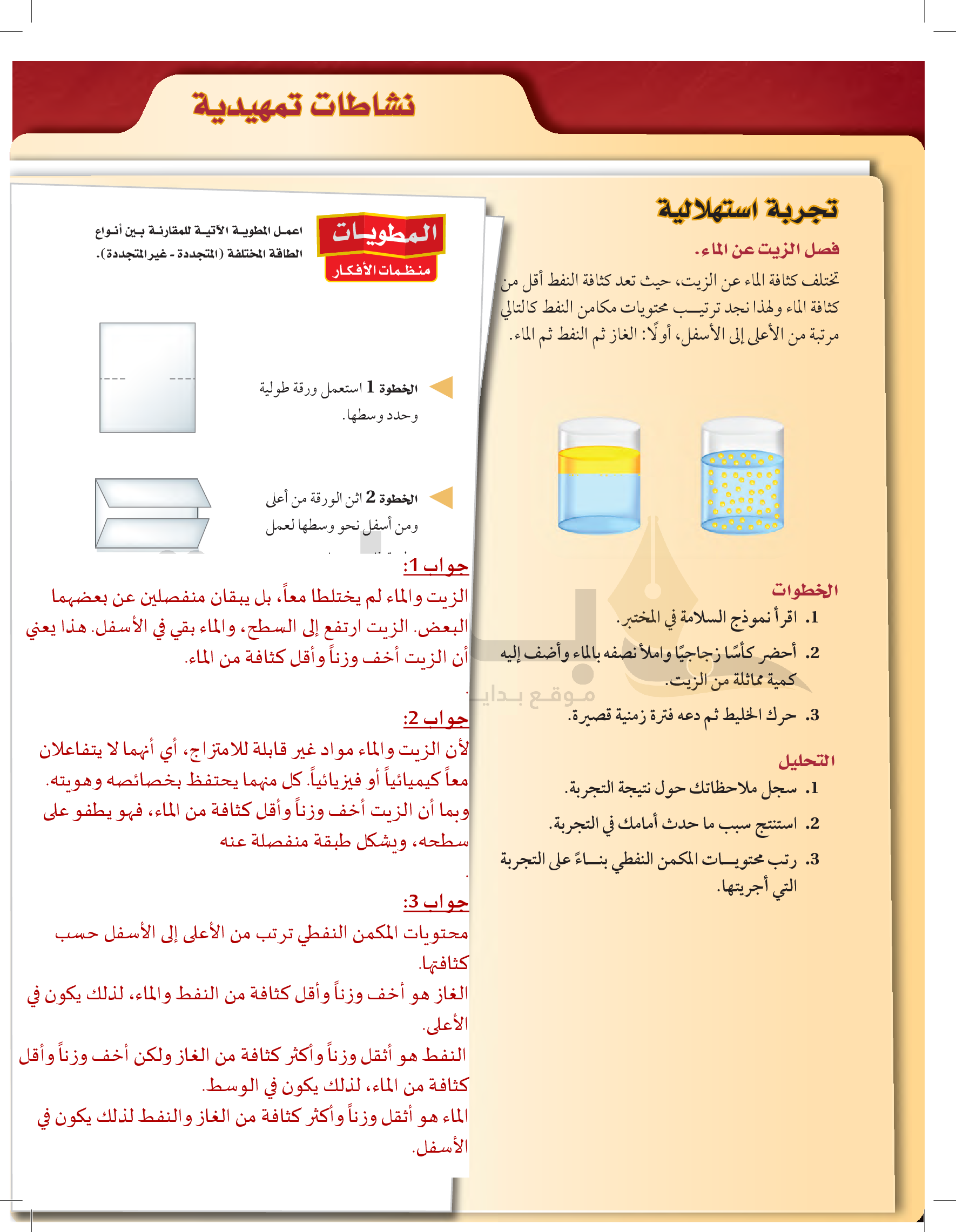 نشاطات تمهيدية

تجربة استهلالية

فصل الزيت عن الماء.

تختلف كثافة الماء عن الزيت، حيث تعد كثافة النفط أقل من كثافة الماء ولهذا نجد ترتيب محتويات مكامن النفط كالتالي مرتبة من الأعلى إلى الأسفل، أولًا: الغاز ثم النفط ثم الماء.

الخطوات

1. اقرأ نموذج السلامة في المختبر.
2. أحضر كأسًا زجاجيًا واملأ نصفه بالماء وأضف إليه كمية مماثلة من الزيت.
3. حرك الخليط ثم دعه فترة زمنية قصيرة.

التحليل

1. سجل ملاحظاتك حول نتيجة التجربة.
2. استنتج سبب ما حدث أمامك في التجربة.
3. رتب محتويات المكمن النفطي بناءً على التجربة التي أجريتها.

موقع بداية

المطويات
منظمات الأفكار

اعمل المطوية الآتية للمقارنة بين أنواع الطاقة المختلفة (المتجددة - غير المتجددة).

الخطوة 1 استعمل ورقة طولية وحدد وسطها.

الخطوة 2 اثن الورقة من أعلى ومن أسفل نحو وسطها لعمل

جواب 1:
الزيت والماء لم يختلطا معاً، بل يبقان منفصلين عن بعضهما البعض. الزيت ارتفع إلى السطح، والماء بقي في الأسفل. هذا يعني أن الزيت أخف وزناً وأقل كثافة من الماء.

جواب 2:
لأن الزيت والماء مواد غير قابلة للامتزاج، أي أنهما لا يتفاعلان معاً كيميائياً أو فيزيائياً. كل منهما يحتفظ بخصائصه وهويته. وبما أن الزيت أخف وزناً وأقل كثافة من الماء، فهو يطفو على سطحه، ويشكل طبقة منفصلة عنه

جواب 3:
محتويات المكمن النفطي ترتب من الأعلى إلى الأسفل حسب كثافتها.
الغاز هو أخف وزناً وأقل كثافة من النفط والماء، لذلك يكون في الأعلى.
النفط هو أثقل وزناً وأكثر كثافة من الغاز ولكن أخف وزناً وأقل كثافة من الماء، لذلك يكون في الوسط.
الماء هو أثقل وزناً وأكثر كثافة من الغاز والنفط لذلك يكون في الأسفل.